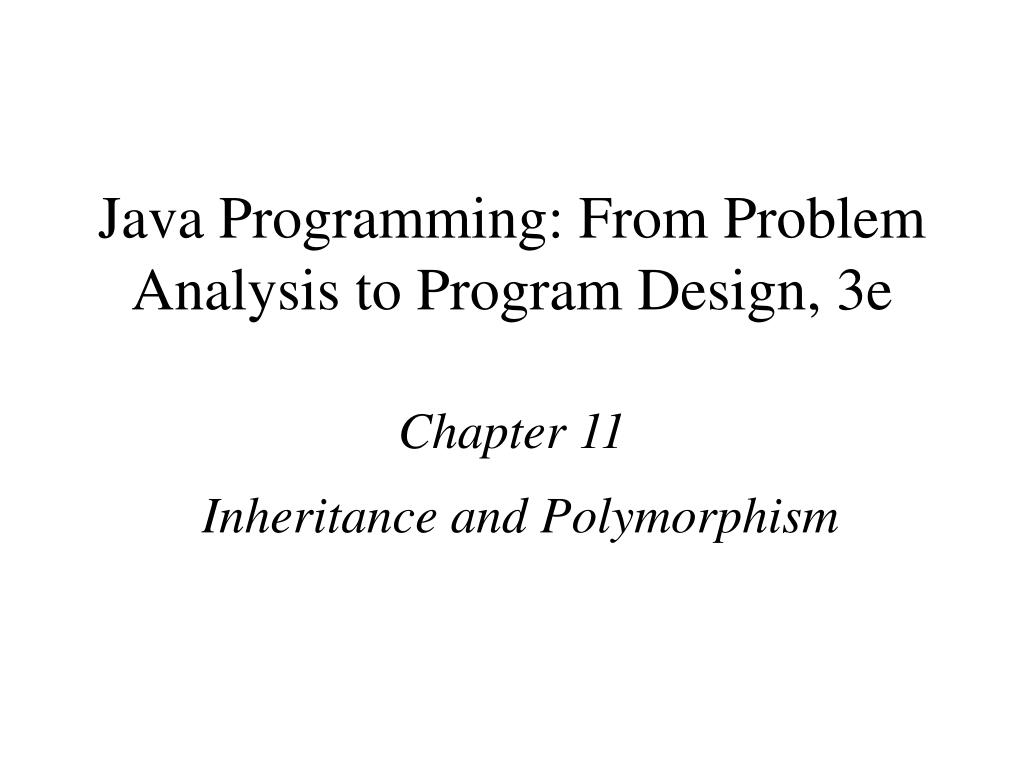 Java Programming: From Problem Analysis to Program Design, 3e

Chapter 11

Inheritance and Polymorphism